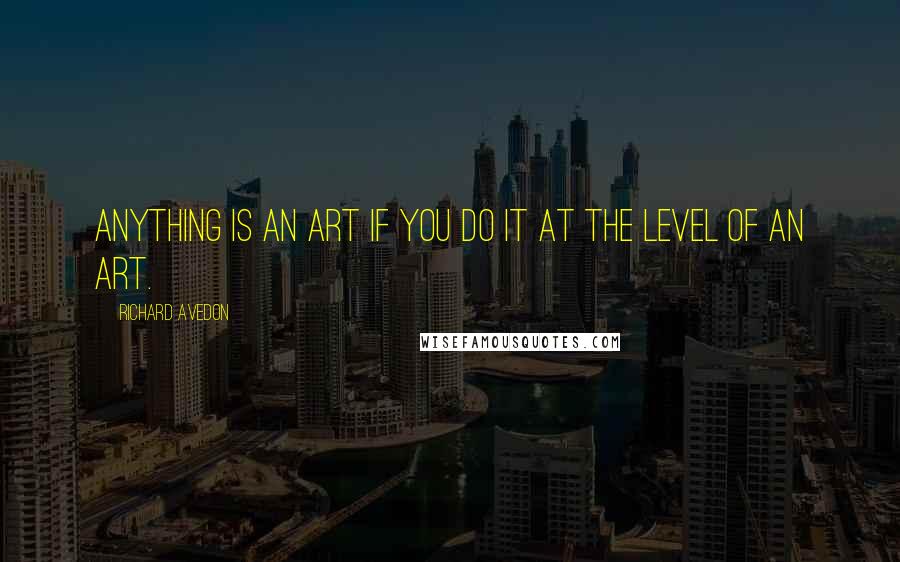 ANYTHING IS AN ART IF YOU DO IT AT THE LEVEL OF AN ART.

RICHARD AVEDON

WISEFAMOUSQUOTES.COM